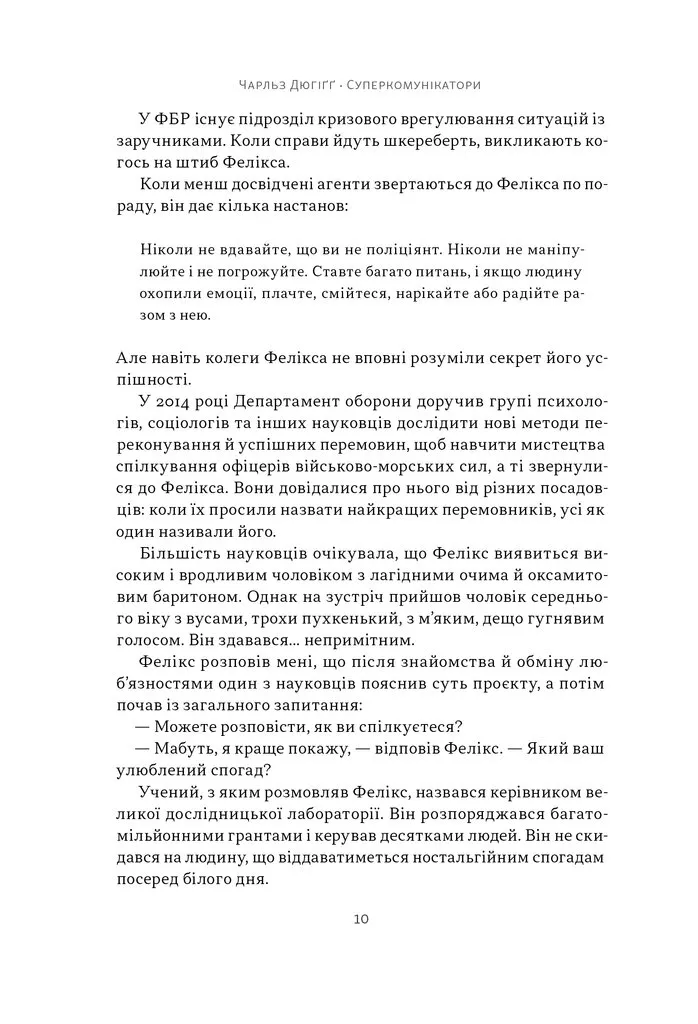 Чарльз Дюгіґґ · Суперкомунікатори

У ФБР існує підрозділ кризового врегулювання ситуацій із заручниками. Коли справи йдуть шкереберть, викликають когось на штиб Фелікса.

Коли менш досвідчені агенти звертаються до Фелікса по пораду, він дає кілька настанов:

Ніколи не вдавайте, що ви не поліціянт. Ніколи не маніпулюйте і не погрожуйте. Ставте багато питань, і якщо людину охопили емоції, плачте, смійтеся, нарікайте або радійте разом з нею.

Але навіть колеги Фелікса не вповні розуміли секрет його успішності.

У 2014 році Департамент оборони доручив групі психологів, соціологів та інших науковців дослідити нові методи переконування й успішних перемовин, щоб навчити мистецтва спілкування офіцерів військово-морських сил, а ті звернулися до Фелікса. Вони довідалися про нього від різних посадовців: коли їх просили назвати найкращих перемовників, усі як один називали його.

Більшість науковців очікувала, що Фелікс виявиться високим і вродливим чоловіком з лагідними очима й оксамитовим баритоном. Однак на зустріч прийшов чоловік середнього віку з вусами, трохи пухкенький, з м'яким, дещо гугнявим голосом. Він здавався... непримітним.

Фелікс розповів мені, що після знайомства й обміну люб'язностями один з науковців пояснив суть проєкту, а потім почав із загального запитання:

— Можете розповісти, як ви спілкуєтеся?

— Мабуть, я краще покажу, — відповів Фелікс. — Який ваш улюблений спогад?

Учений, з яким розмовляв Фелікс, назвався керівником великої дослідницької лабораторії. Він розпоряджався багатомільйонними грантами і керував десятками людей. Він не скидався на людину, що віддаватиметься ностальгійним спогадам посеред білого дня.

10